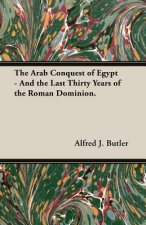 The Arab Conquest of Egypt - And the Last Thirty Years of the Roman Dominion.

Alfred J. Butler